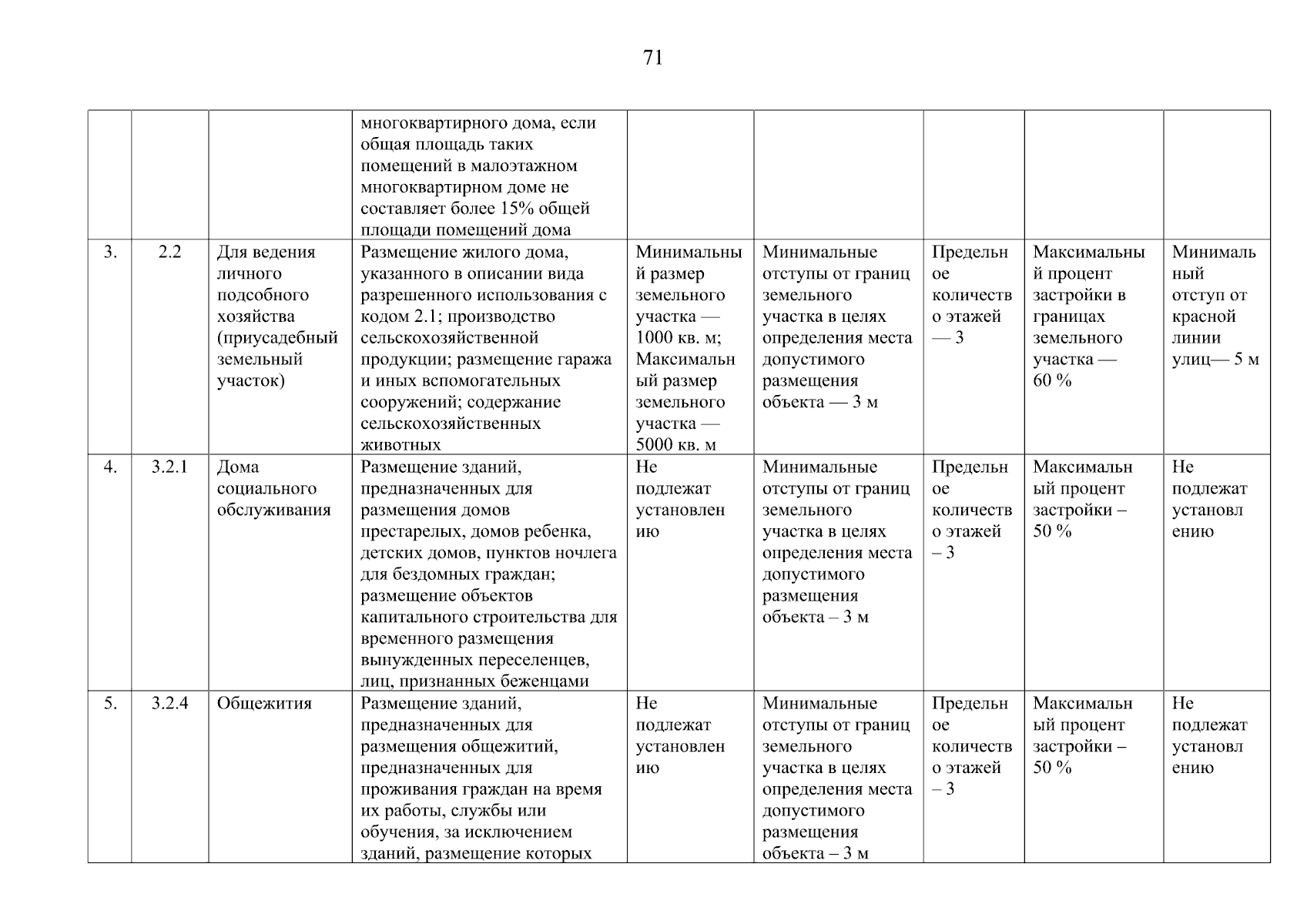 71

| | | | | | | | | |
|---|---|---|---|---|---|---|---|---|
| | | | многоквартирного дома, если общая площадь таких помещений в малоэтажном многоквартирном доме не составляет более 15% общей площади помещений дома | | | | | |
| 3. | 2.2 | Для ведения личного подсобного хозяйства (приусадебный земельный участок) | Размещение жилого дома, указанного в описании вида разрешенного использования с кодом 2.1; производство сельскохозяйственной продукции; размещение гаража и иных вспомогательных сооружений; содержание сельскохозяйственных животных | Минимальный размер земельного участка — 1000 кв. м; Максимальный размер земельного участка — 5000 кв. м | Минимальные отступы от границ земельного участка в целях определения места допустимого размещения объекта — 3 м | Предельное количество этажей — 3 | Максимальный процент застройки в границах земельного участка — 60 % | Минимальный отступ от красной линии улиц— 5 м |
| 4. | 3.2.1 | Дома социального обслуживания | Размещение зданий, предназначенных для размещения домов престарелых, домов ребенка, детских домов, пунктов ночлега для бездомных граждан; размещение объектов капитального строительства для временного размещения вынужденных переселенцев, лиц, признанных беженцами | Не подлежат установлению | Минимальные отступы от границ земельного участка в целях определения места допустимого размещения объекта – 3 м | Предельное количество этажей – 3 | Максимальный процент застройки – 50 % | Не подлежат установлению |
| 5. | 3.2.4 | Общежития | Размещение зданий, предназначенных для размещения общежитий, предназначенных для проживания граждан на время их работы, службы или обучения, за исключением зданий, размещение которых | Не подлежат установлению | Минимальные отступы от границ земельного участка в целях определения места допустимого размещения объекта – 3 м | Предельное количество этажей – 3 | Максимальный процент застройки – 50 % | Не подлежат установлению |